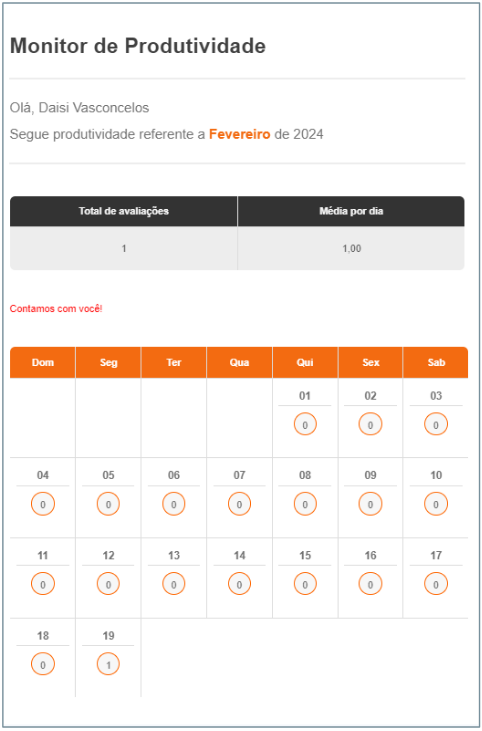 Monitor de Produtividade

Olá, Daisi Vasconcelos

Segue produtividade referente a Fevereiro de 2024

| Total de avaliações | Média por dia |
|---|---|
| 1 | 1,00 |

Contamos com você!

| Dom | Seg | Ter | Qua | Qui | Sex | Sab |
|---|---|---|---|---|---|---|
| | | | | 01 0 | 02 0 | 03 0 |
| 04 0 | 05 0 | 06 0 | 07 0 | 08 0 | 09 0 | 10 0 |
| 11 0 | 12 0 | 13 0 | 14 0 | 15 0 | 16 0 | 17 0 |
| 18 0 | 19 1 | | | | | |